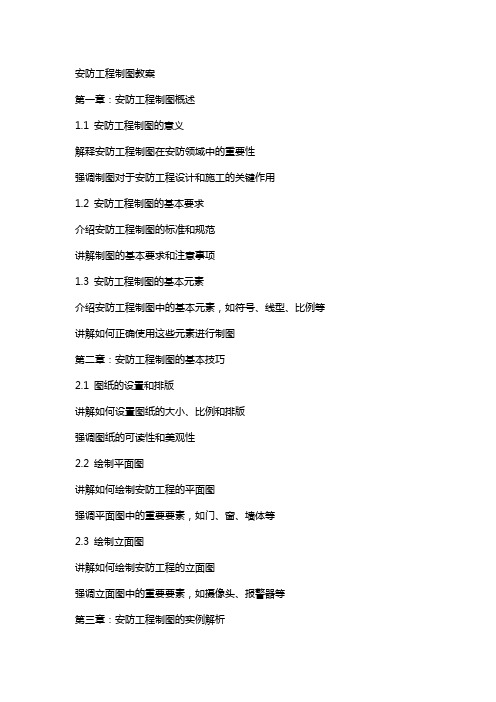 安防工程制图教案

第一章：安防工程制图概述

1.1 安防工程制图的意义

解释安防工程制图在安防领域中的重要性

强调制图对于安防工程设计和施工的关键作用

1.2 安防工程制图的基本要求

介绍安防工程制图的标准和规范

讲解制图的基本要求和注意事项

1.3 安防工程制图的基本元素

介绍安防工程制图中的基本元素，如符号、线型、比例等

讲解如何正确使用这些元素进行制图

第二章：安防工程制图的基本技巧

2.1 图纸的设置和排版

讲解如何设置图纸的大小、比例和排版

强调图纸的可读性和美观性

2.2 绘制平面图

讲解如何绘制安防工程的平面图

强调平面图中的重要要素，如门、窗、墙体等

2.3 绘制立面图

讲解如何绘制安防工程的立面图

强调立面图中的重要要素，如摄像头、报警器等

第三章：安防工程制图的实例解析